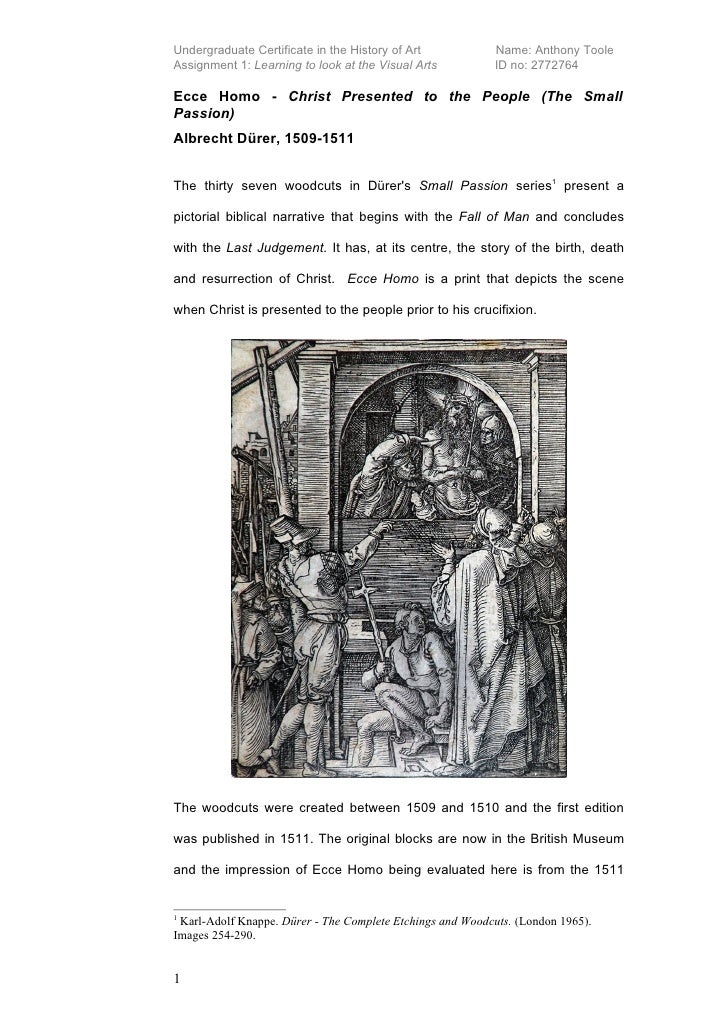 Undergraduate Certificate in the History of Art
Assignment 1: Learning to look at the Visual Arts

Name: Anthony Toole
ID no: 2772764

Ecce Homo - Christ Presented to the People (The Small Passion)
Albrecht Dürer, 1509-1511

The thirty seven woodcuts in Dürer's Small Passion series$^1$ present a pictorial biblical narrative that begins with the Fall of Man and concludes with the Last Judgement. It has, at its centre, the story of the birth, death and resurrection of Christ. Ecce Homo is a print that depicts the scene when Christ is presented to the people prior to his crucifixion.

The woodcuts were created between 1509 and 1510 and the first edition was published in 1511. The original blocks are now in the British Museum and the impression of Ecce Homo being evaluated here is from the 1511

$^1$ Karl-Adolf Knappe. Dürer - The Complete Etchings and Woodcuts. (London 1965). Images 254-290.

1